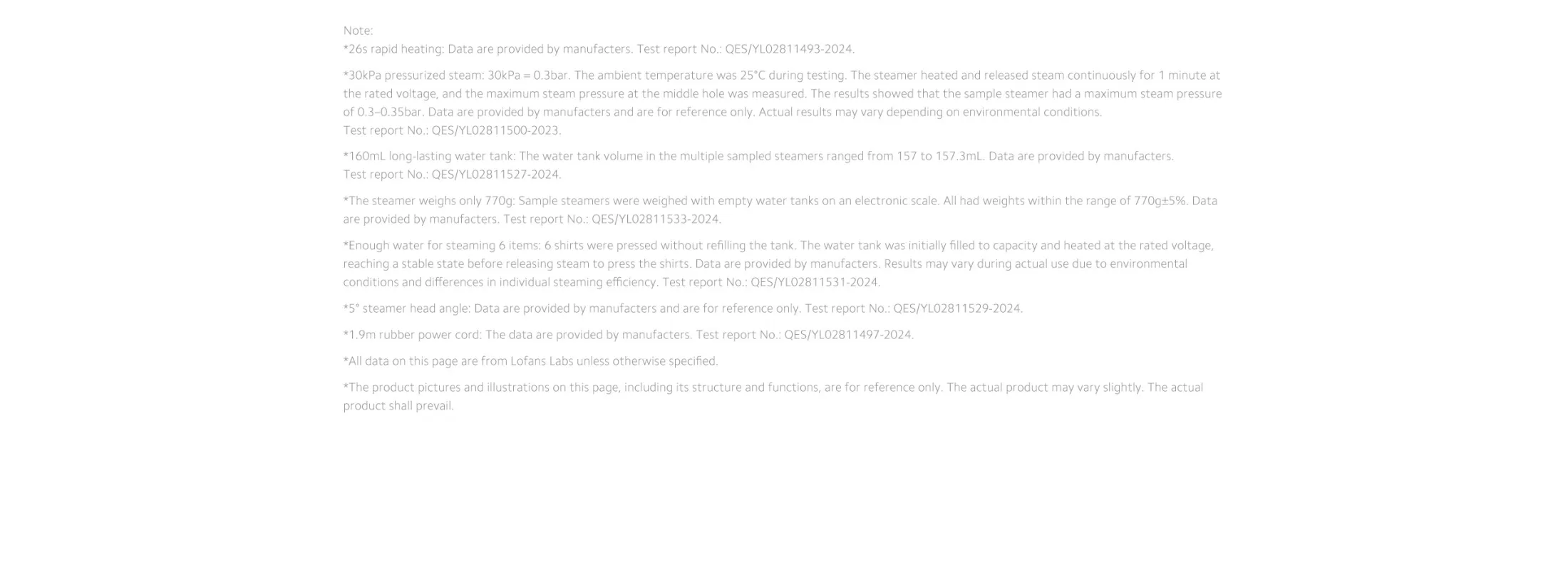 Note:
*26s rapid heating: Data are provided by manufacters. Test report No.: QES/YL02811493-2024.

*30kPa pressurized steam: 30kPa = 0.3bar. The ambient temperature was 25°C during testing. The steamer heated and released steam continuously for 1 minute at the rated voltage, and the maximum steam pressure at the middle hole was measured. The results showed that the sample steamer had a maximum steam pressure of 0.3–0.35bar. Data are provided by manufacters and are for reference only. Actual results may vary depending on environmental conditions.
Test report No.: QES/YL02811500-2023.

*160mL long-lasting water tank: The water tank volume in the multiple sampled steamers ranged from 157 to 157.3mL. Data are provided by manufacters.
Test report No.: QES/YL02811527-2024.

*The steamer weighs only 770g: Sample steamers were weighed with empty water tanks on an electronic scale. All had weights within the range of 770g±5%. Data are provided by manufacters. Test report No.: QES/YL02811533-2024.

*Enough water for steaming 6 items: 6 shirts were pressed without refilling the tank. The water tank was initially filled to capacity and heated at the rated voltage, reaching a stable state before releasing steam to press the shirts. Data are provided by manufacters. Results may vary during actual use due to environmental conditions and differences in individual steaming efficiency. Test report No.: QES/YL02811531-2024.

*5° steamer head angle: Data are provided by manufacters and are for reference only. Test report No.: QES/YL02811529-2024.

*1.9m rubber power cord: The data are provided by manufacters. Test report No.: QES/YL02811497-2024.

*All data on this page are from Lofans Labs unless otherwise specified.

*The product pictures and illustrations on this page, including its structure and functions, are for reference only. The actual product may vary slightly. The actual product shall prevail.